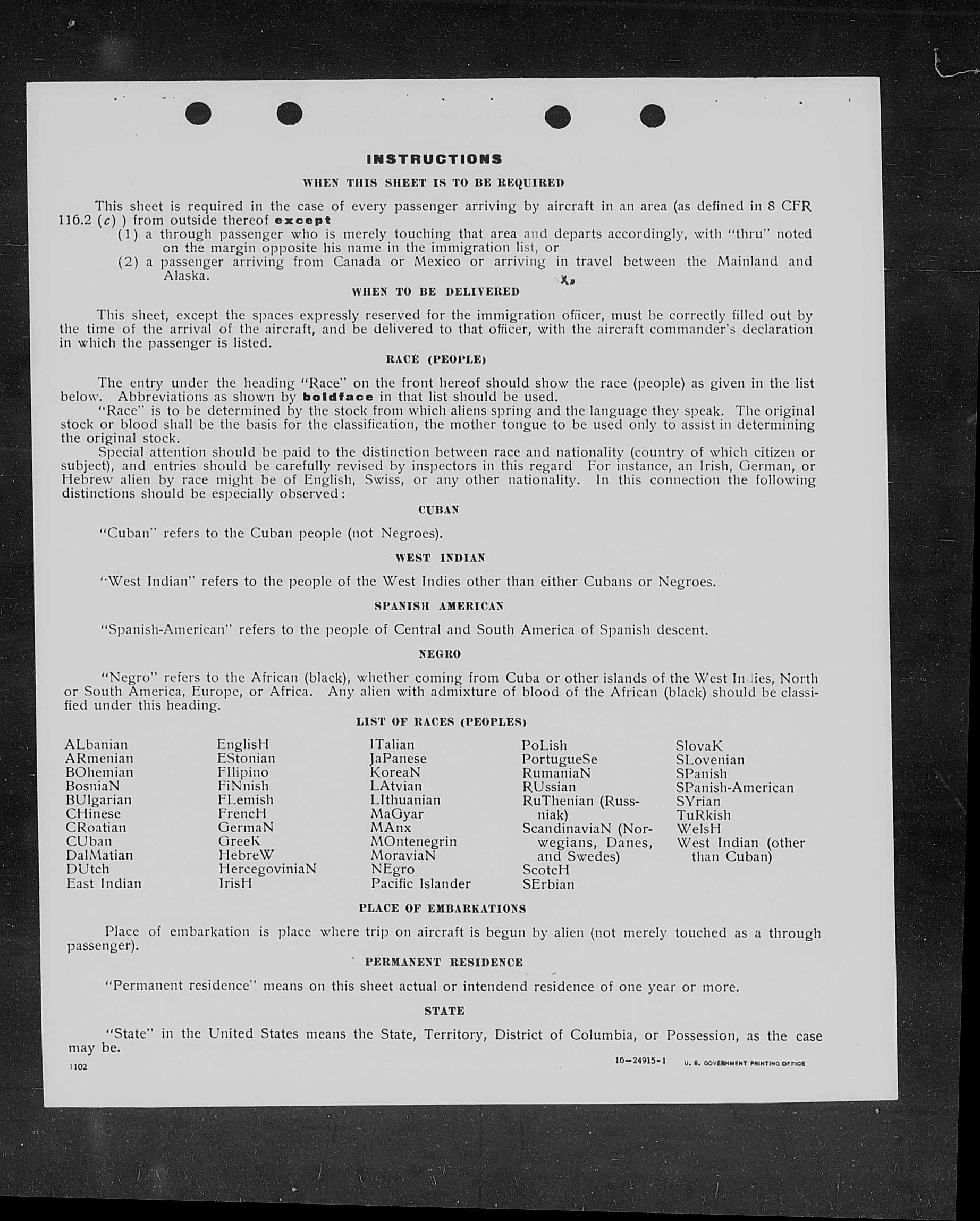 INSTRUCTIONS

WHEN THIS SHEET IS TO BE REQUIRED

This sheet is required in the case of every passenger arriving by aircraft in an area (as defined in 8 CFR 116.2 (c) ) from outside thereof except
(1) a through passenger who is merely touching that area and departs accordingly, with "thru" noted on the margin opposite his name in the immigration list, or
(2) a passenger arriving from Canada or Mexico or arriving in travel between the Mainland and Alaska.

WHEN TO BE DELIVERED

This sheet, except the spaces expressly reserved for the immigration officer, must be correctly filled out by the time of the arrival of the aircraft, and be delivered to that officer, with the aircraft commander's declaration in which the passenger is listed.

RACE (PEOPLE)

The entry under the heading "Race" on the front hereof should show the race (people) as given in the list below. Abbreviations as shown by boldface in that list should be used.
"Race" is to be determined by the stock from which aliens spring and the language they speak. The original stock or blood shall be the basis for the classification, the mother tongue to be used only to assist in determining the original stock.
Special attention should be paid to the distinction between race and nationality (country of which citizen or subject), and entries should be carefully revised by inspectors in this regard For instance, an Irish, German, or Hebrew alien by race might be of English, Swiss, or any other nationality. In this connection the following distinctions should be especially observed:

CUBAN

"Cuban" refers to the Cuban people (not Negroes).

WEST INDIAN

"West Indian" refers to the people of the West Indies other than either Cubans or Negroes.

SPANISH AMERICAN

"Spanish-American" refers to the people of Central and South America of Spanish descent.

NEGRO

"Negro" refers to the African (black), whether coming from Cuba or other islands of the West Indies, North or South America, Europe, or Africa. Any alien with admixture of blood of the African (black) should be classified under this heading.

LIST OF RACES (PEOPLES)

ALbanian
ARmenian
BOhemian
BosniaN
BUlgarian
CHinese
CRoatian
CUban
DalMatian
DUtch
East Indian

EnglisH
EStonian
FIlipino
FiNnish
FLemish
FrencH
GermaN
GreeK
HebreW
HercegoviniaN
IrisH

ITalian
JaPanese
KoreaN
LAtvian
LIthuanian
MaGyar
MAnx
MOntenegrin
MoraviaN
NEgro
Pacific Islander

PoLish
PortugueSe
RumaniaN
RUssian
RuThenian (Russniak)
ScandinaviaN (Norwegians, Danes, and Swedes)
ScotcH
SErbian

SlovaK
SLovenian
SPanish
SPanish-American
SYrian
TuRkish
WelsH
West Indian (other than Cuban)

PLACE OF EMBARKATIONS

Place of embarkation is place where trip on aircraft is begun by alien (not merely touched as a through passenger).

PERMANENT RESIDENCE

"Permanent residence" means on this sheet actual or intendend residence of one year or more.

STATE

"State" in the United States means the State, Territory, District of Columbia, or Possession, as the case may be.

1102 16—24915-1 U. S. GOVERNMENT PRINTING OFFICE